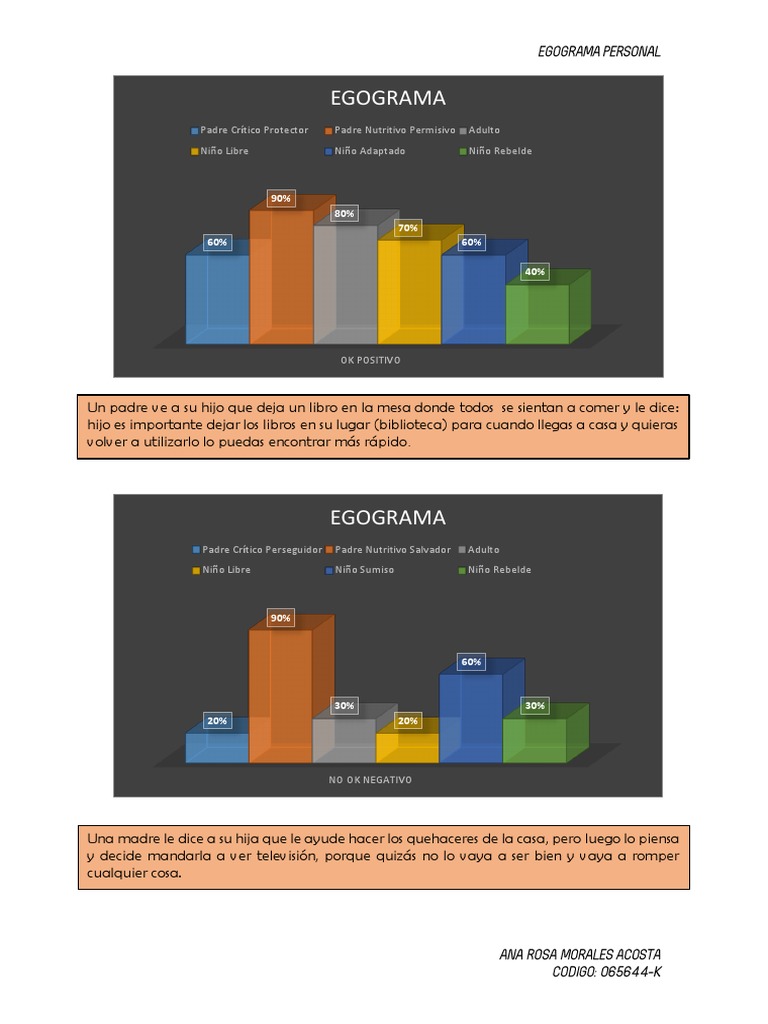 EGOGRAMA PERSONAL

EGOGRAMA

Padre Crítico Protector
Padre Nutritivo Permisivo
Adulto
Niño Libre
Niño Adaptado
Niño Rebelde

60%
90%
80%
70%
60%
40%

OK POSITIVO

Un padre ve a su hijo que deja un libro en la mesa donde todos se sientan a comer y le dice: hijo es importante dejar los libros en su lugar (biblioteca) para cuando llegas a casa y quieras volver a utilizarlo lo puedas encontrar más rápido.

EGOGRAMA

Padre Crítico Perseguidor
Padre Nutritivo Salvador
Adulto
Niño Libre
Niño Sumiso
Niño Rebelde

20%
90%
30%
20%
60%
30%

NO OK NEGATIVO

Una madre le dice a su hija que le ayude hacer los quehaceres de la casa, pero luego lo piensa y decide mandarla a ver televisión, porque quizás no lo vaya a ser bien y vaya a romper cualquier cosa.

ANA ROSA MORALES ACOSTA
CODIGO: 065644-K